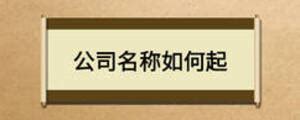 公司名称如何起